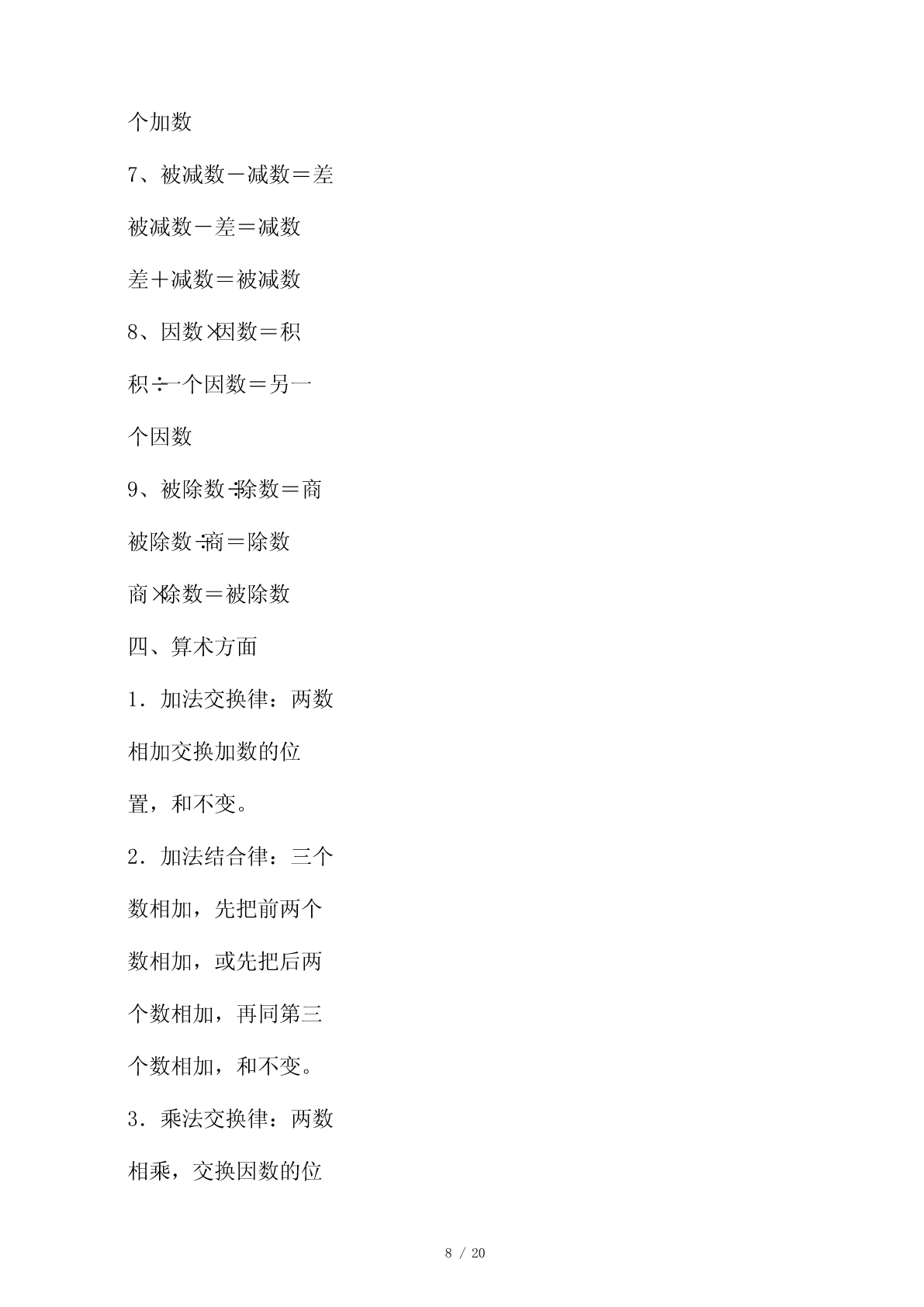 个加数

7、被减数－减数＝差

被减数－差＝减数

差＋减数＝被减数

8、因数×因数＝积

积÷一个因数＝另一个因数

9、被除数÷除数＝商

被除数÷商＝除数

商×除数＝被除数

四、算术方面

1．加法交换律：两数相加交换加数的位置，和不变。

2．加法结合律：三个数相加，先把前两个数相加，或先把后两个数相加，再同第三个数相加，和不变。

3．乘法交换律：两数相乘，交换因数的位

8 / 20